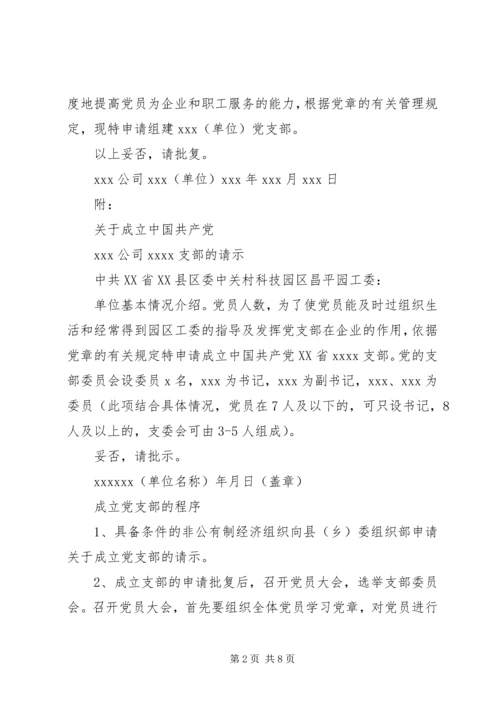 度地提高党员为企业和职工服务的能力，根据党章的有关管理规定，现特申请组建 xxx（单位）党支部。

以上妥否，请批复。

xxx 公司 xxx（单位）xxx 年 xxx 月 xxx 日

附：

关于成立中国共产党

xxx 公司 xxxx 支部的请示

中共 XX 省 XX 县区委中关村科技园区昌平园工委：

单位基本情况介绍。党员人数，为了使党员能及时过组织生活和经常得到园区工委的指导及发挥党支部在企业的作用，依据党章的有关规定特申请成立中国共产党 XX 省 xxxx 支部。党的支部委员会设委员 x 名，xxx 为书记，xxx 为副书记，xxx、xxx 为委员（此项结合具体情况，党员在 7 人及以下的，可只设书记，8 人及以上的，支委会可由 3-5 人组成）。

妥否，请批示。

xxxxxx（单位名称）年月日（盖章）

成立党支部的程序

1、具备条件的非公有制经济组织向县（乡）委组织部申请关于成立党支部的请示。

2、成立支部的申请批复后，召开党员大会，选举支部委员会。召开党员大会，首先要组织全体党员学习党章，对党员进行

第 2 页 共 8 页